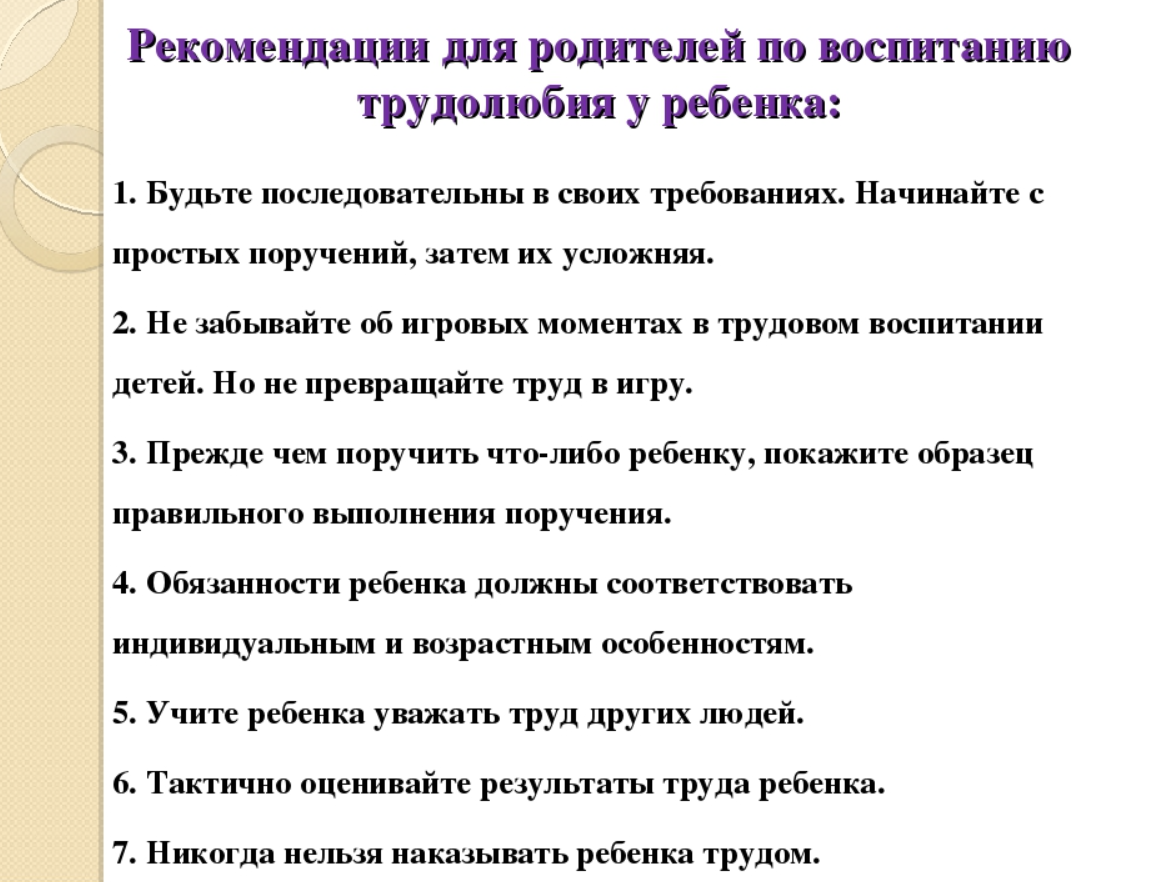 Рекомендации для родителей по воспитанию трудолюбия у ребенка:

1. Будьте последовательны в своих требованиях. Начинайте с простых поручений, затем их усложняя.

2. Не забывайте об игровых моментах в трудовом воспитании детей. Но не превращайте труд в игру.

3. Прежде чем поручить что-либо ребенку, покажите образец правильного выполнения поручения.

4. Обязанности ребенка должны соответствовать индивидуальным и возрастным особенностям.

5. Учите ребенка уважать труд других людей.

6. Тактично оценивайте результаты труда ребенка.

7. Никогда нельзя наказывать ребенка трудом.